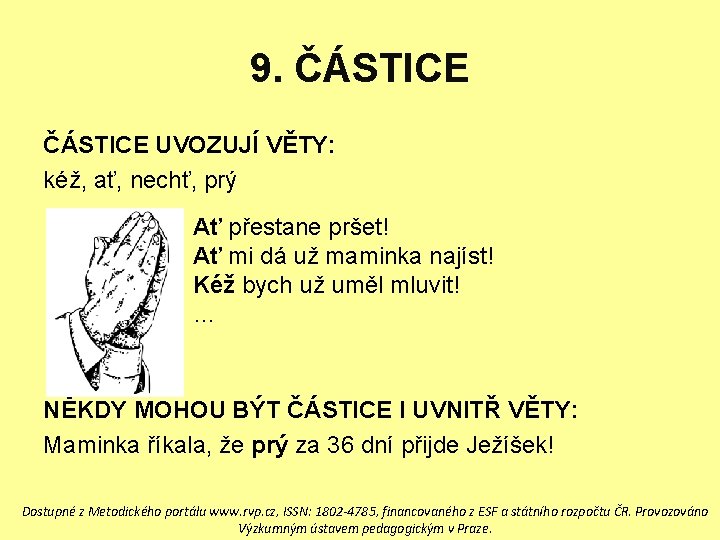 9. ČÁSTICE

ČÁSTICE UVOZUJÍ VĚTY:

kéž, ať, nechť, prý

Ať přestane pršet!
Ať mi dá už maminka najíst!
Kéž bych už uměl mluvit!
…

NĚKDY MOHOU BÝT ČÁSTICE I UVNITŘ VĚTY:

Maminka říkala, že prý za 36 dní přijde Ježíšek!

Dostupné z Metodického portálu www.rvp.cz, ISSN: 1802-4785, financovaného z ESF a státního rozpočtu ČR. Provozováno Výzkumným ústavem pedagogickým v Praze.